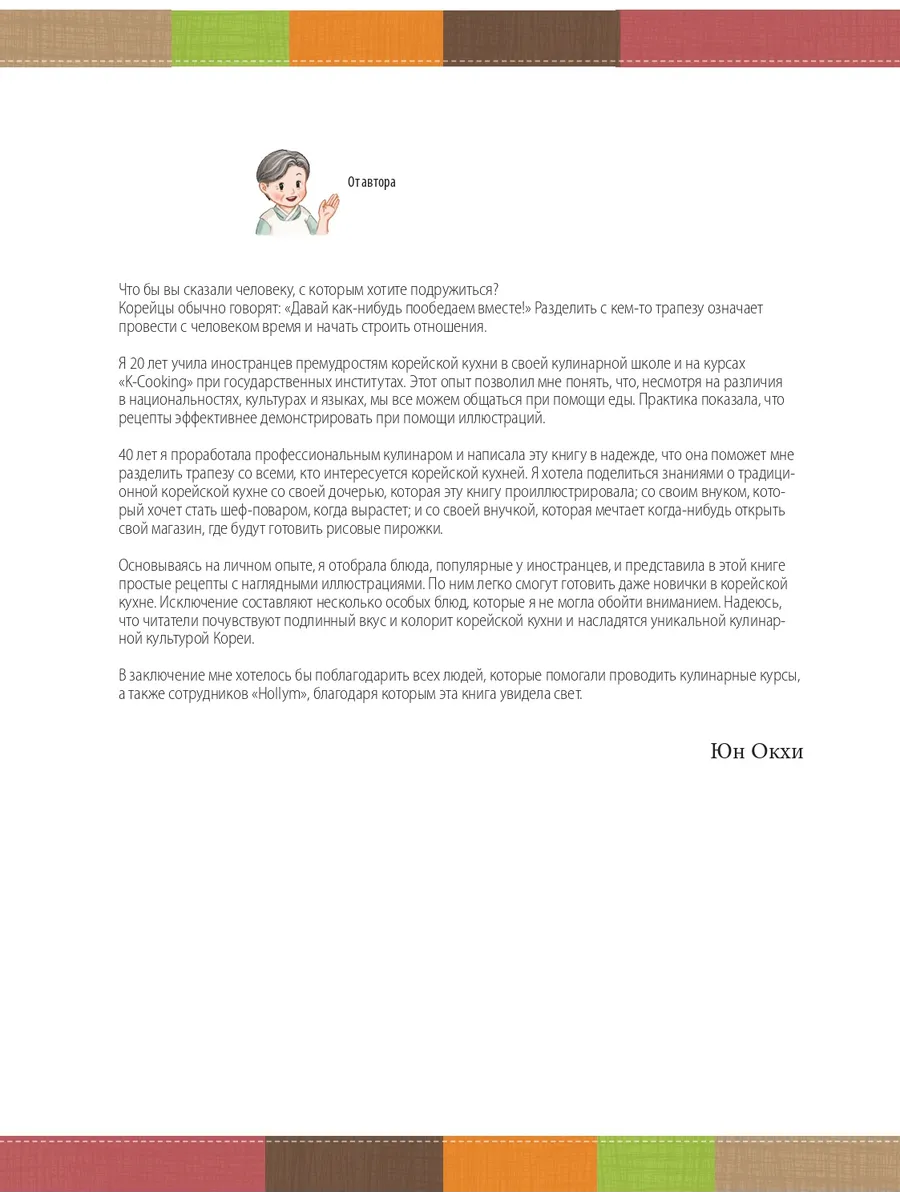 От автора

Что бы вы сказали человеку, с которым хотите подружиться?
Корейцы обычно говорят: «Давай как-нибудь пообедаем вместе!» Разделить с кем-то трапезу означает провести с человеком время и начать строить отношения.

Я 20 лет учила иностранцев премудростям корейской кухни в своей кулинарной школе и на курсах «K-Cooking» при государственных институтах. Этот опыт позволил мне понять, что, несмотря на различия в национальностях, культурах и языках, мы все можем общаться при помощи еды. Практика показала, что рецепты эффективнее демонстрировать при помощи иллюстраций.

40 лет я проработала профессиональным кулинаром и написала эту книгу в надежде, что она поможет мне разделить трапезу со всеми, кто интересуется корейской кухней. Я хотела поделиться знаниями о традиционной корейской кухне со своей дочерью, которая эту книгу проиллюстрировала; со своим внуком, который хочет стать шеф-поваром, когда вырастет; и со своей внучкой, которая мечтает когда-нибудь открыть свой магазин, где будут готовить рисовые пирожки.

Основываясь на личном опыте, я отобрала блюда, популярные у иностранцев, и представила в этой книге простые рецепты с наглядными иллюстрациями. По ним легко смогут готовить даже новички в корейской кухне. Исключение составляют несколько особых блюд, которые я не могла обойти вниманием. Надеюсь, что читатели почувствуют подлинный вкус и колорит корейской кухни и насладятся уникальной кулинарной культурой Кореи.

В заключение мне хотелось бы поблагодарить всех людей, которые помогали проводить кулинарные курсы, а также сотрудников «Hollym», благодаря которым эта книга увидела свет.

Юн Окхи